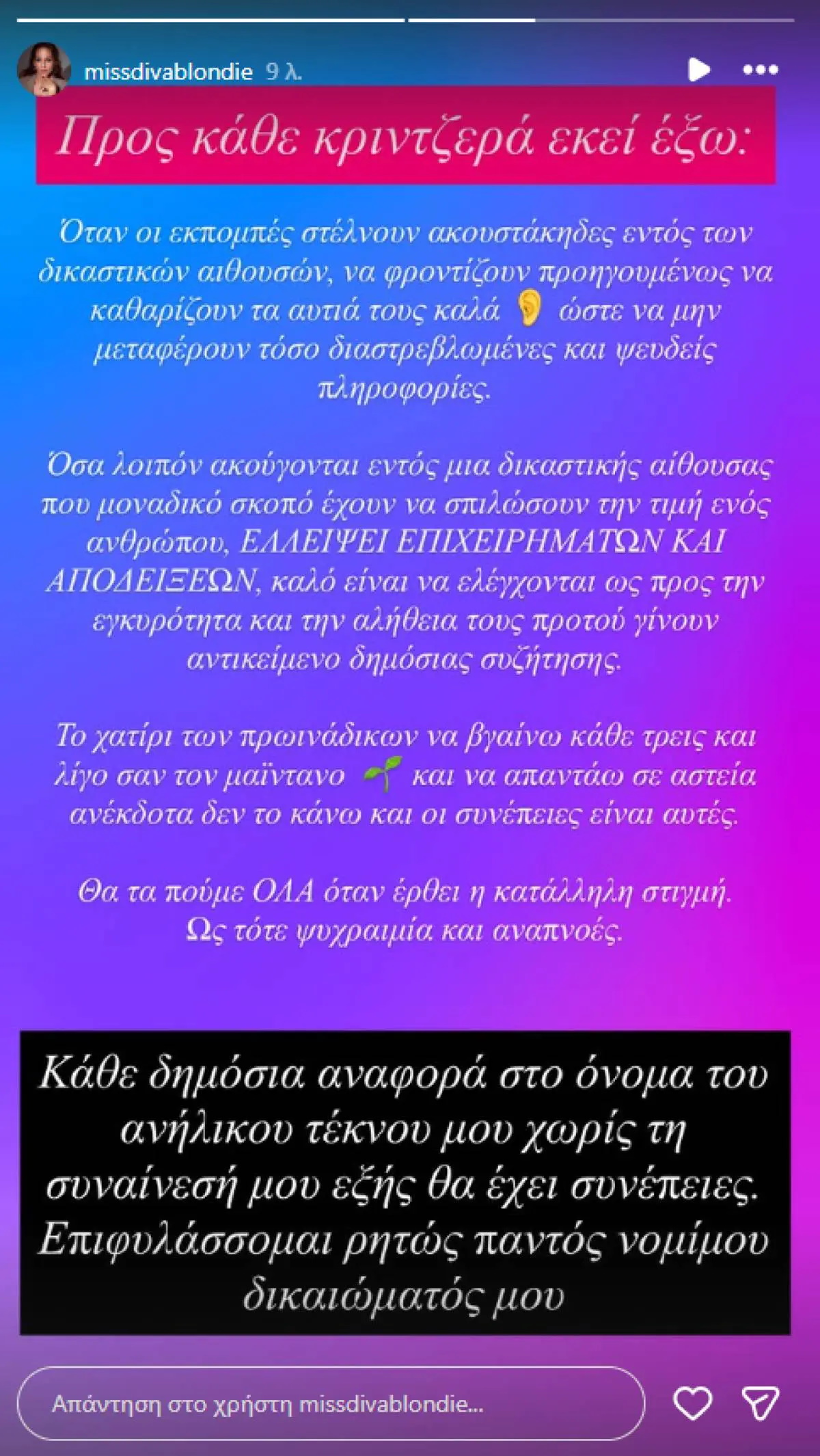 missdivablondie 9 λ.

Προς κάθε κριντζερά εκεί έξω:

Όταν οι εκπομπές στέλνουν ακουστάκηδες εντός των δικαστικών αιθουσών, να φροντίζουν προηγουμένως να καθαρίζουν τα αυτιά τους καλά 👂 ώστε να μην μεταφέρουν τόσο διαστρεβλωμένες και ψευδείς πληροφορίες.

Όσα λοιπόν ακούγονται εντός μια δικαστικής αίθουσας που μοναδικό σκοπό έχουν να σπιλώσουν την τιμή ενός ανθρώπου, ΕΛΛΕΙΨΕΙ ΕΠΙΧΕΙΡΗΜΑΤΩΝ ΚΑΙ ΑΠΟΔΕΙΞΕΩΝ, καλό είναι να ελέγχονται ως προς την εγκυρότητα και την αλήθεια τους προτού γίνουν αντικείμενο δημόσιας συζήτησης.

Το χατίρι των πρωινάδικων να βγαίνω κάθε τρεις και λίγο σαν τον μαϊντανο 🌱 και να απαντάω σε αστεία ανέκδοτα δεν το κάνω και οι συνέπειες είναι αυτές.

Θα τα πούμε ΟΛΑ όταν έρθει η κατάλληλη στιγμή. Ως τότε ψυχραιμία και αναπνοές.

Κάθε δημόσια αναφορά στο όνομα του ανήλικου τέκνου μου χωρίς τη συναίνεσή μου εξής θα έχει συνέπειες. Επιφυλάσσομαι ρητώς παντός νομίμου δικαιώματός μου

Απάντηση στο χρήστη missdivablondie...